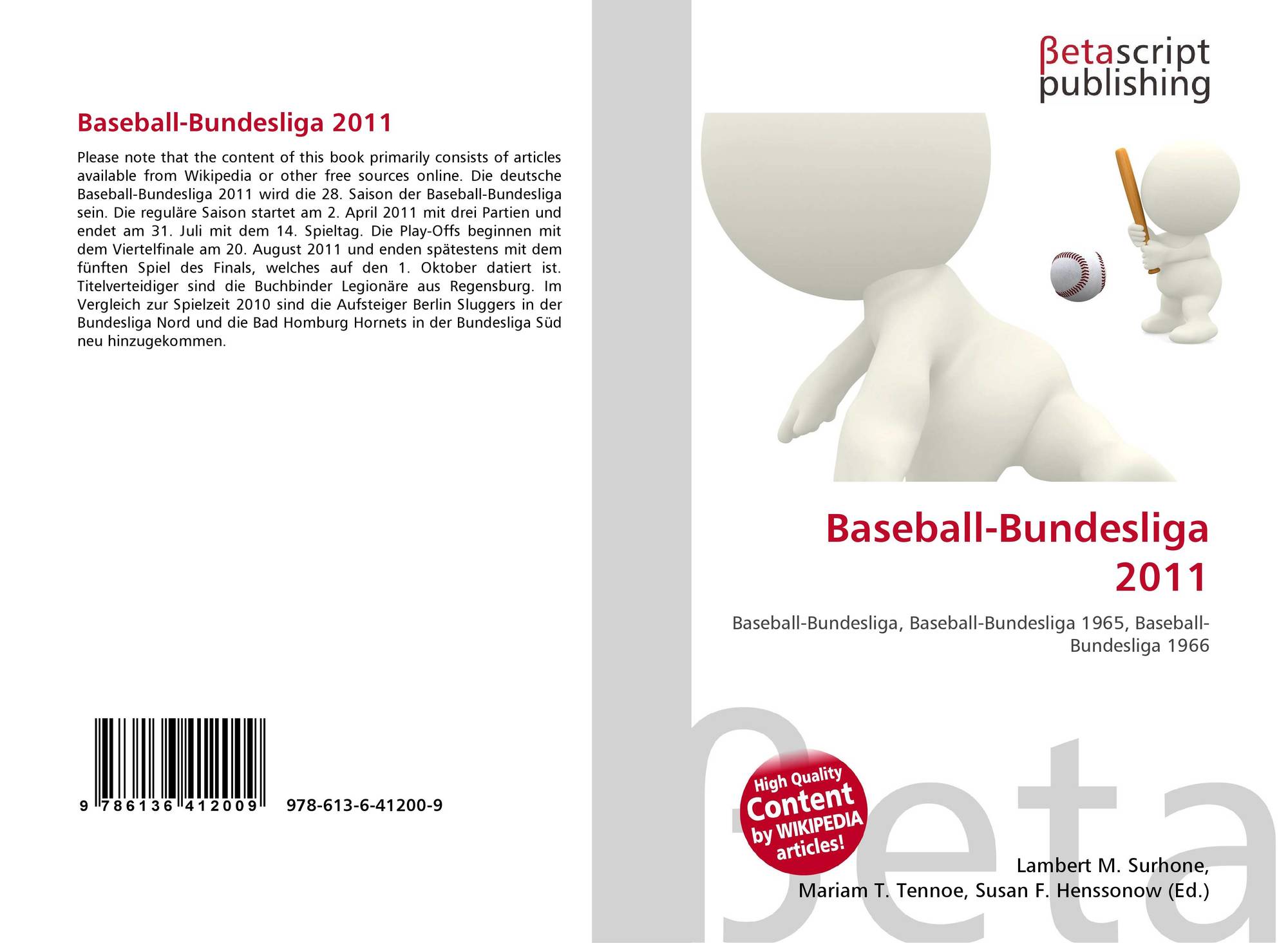 Baseball-Bundesliga 2011

Please note that the content of this book primarily consists of articles available from Wikipedia or other free sources online. Die deutsche Baseball-Bundesliga 2011 wird die 28. Saison der Baseball-Bundesliga sein. Die reguläre Saison startet am 2. April 2011 mit drei Partien und endet am 31. Juli mit dem 14. Spieltag. Die Play-Offs beginnen mit dem Viertelfinale am 20. August 2011 und enden spätestens mit dem fünften Spiel des Finals, welches auf den 1. Oktober datiert ist. Titelverteidiger sind die Buchbinder Legionäre aus Regensburg. Im Vergleich zur Spielzeit 2010 sind die Aufsteiger Berlin Sluggers in der Bundesliga Nord und die Bad Homburg Hornets in der Bundesliga Süd neu hinzugekommen.

9 786136 412009

978-613-6-41200-9

βetascript
publishing

Baseball-Bundesliga 2011

Baseball-Bundesliga, Baseball-Bundesliga 1965, Baseball-Bundesliga 1966

High Quality
Content
by WIKIPEDIA
articles!

Lambert M. Surhone,
Mariam T. Tennoe, Susan F. Henssonow (Ed.)

βeta